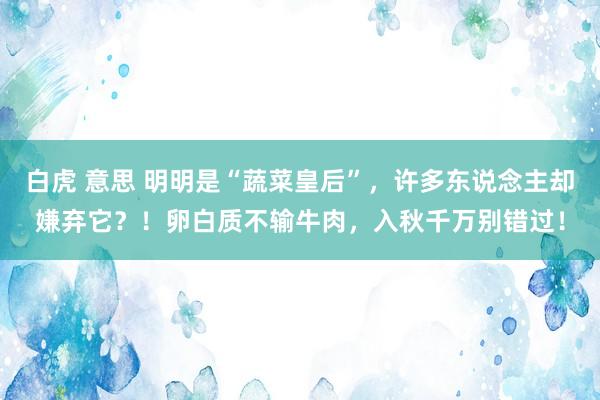 白虎 意思 明明是“蔬菜皇后”，许多东说念主却嫌弃它？！卵白质不输牛肉，入秋千万别错过！